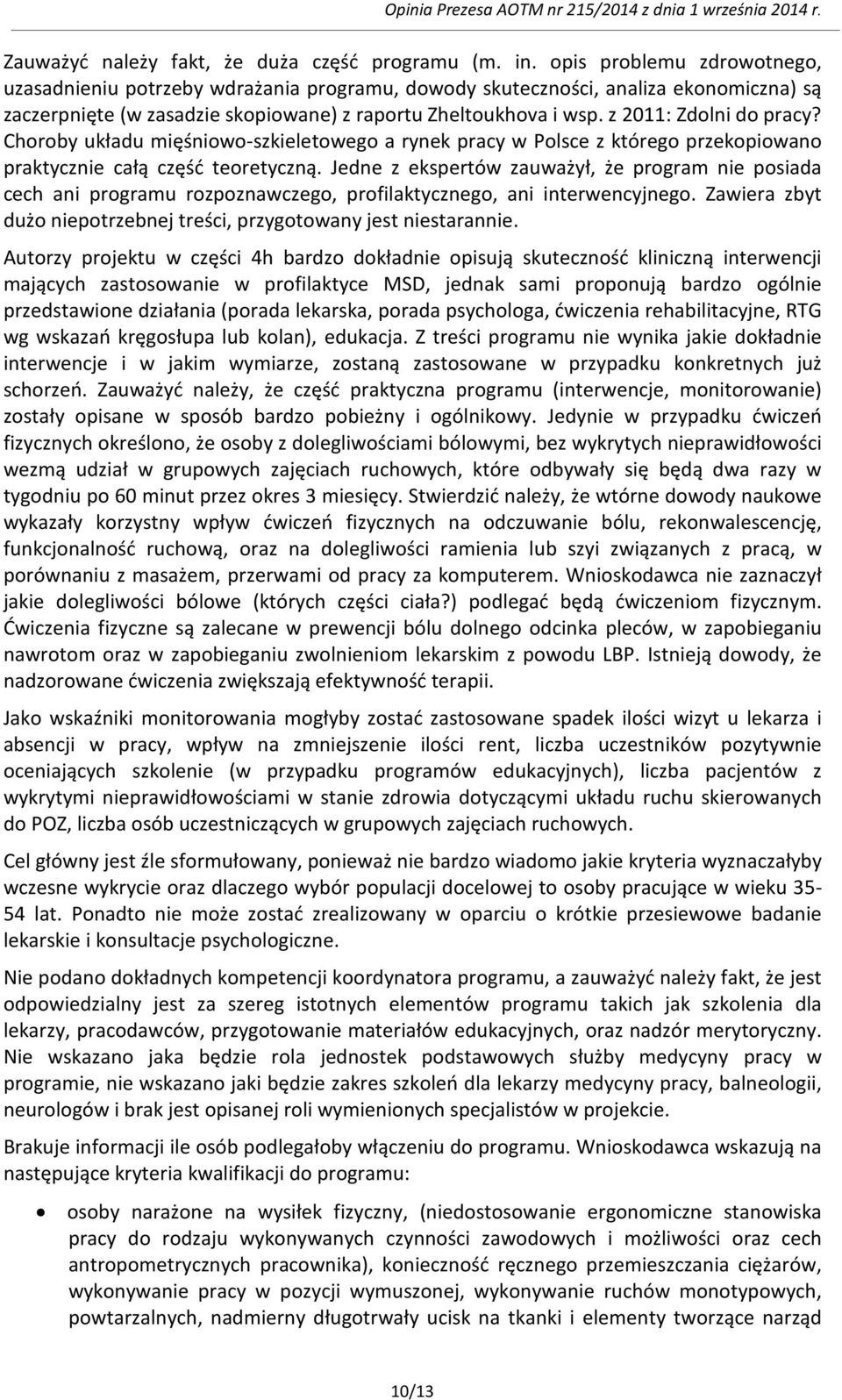 Opinia Prezesa AOTM nr 215/2014 z dnia 1 września 2014 r.

Zauważyć należy fakt, że duża część programu (m. in. opis problemu zdrowotnego, uzasadnieniu potrzeby wdrażania programu, dowody skuteczności, analiza ekonomiczna) są zaczerpnięte (w zasadzie skopiowane) z raportu Zheltoukhova i wsp. z 2011: Zdolni do pracy? Choroby układu mięśniowo-szkieletowego a rynek pracy w Polsce z którego przekopiowano praktycznie całą część teoretyczną. Jedne z ekspertów zauważył, że program nie posiada cech ani programu rozpoznawczego, profilaktycznego, ani interwencyjnego. Zawiera zbyt dużo niepotrzebnej treści, przygotowany jest niestarannie.

Autorzy projektu w części 4h bardzo dokładnie opisują skuteczność kliniczną interwencji mających zastosowanie w profilaktyce MSD, jednak sami proponują bardzo ogólnie przedstawione działania (porada lekarska, porada psychologa, ćwiczenia rehabilitacyjne, RTG wg wskazań kręgosłupa lub kolan), edukacja. Z treści programu nie wynika jakie dokładnie interwencje i w jakim wymiarze, zostaną zastosowane w przypadku konkretnych już schorzeń. Zauważyć należy, że część praktyczna programu (interwencje, monitorowanie) zostały opisane w sposób bardzo pobieżny i ogólnikowy. Jedynie w przypadku ćwiczeń fizycznych określono, że osoby z dolegliwościami bólowymi, bez wykrytych nieprawidłowości wezmą udział w grupowych zajęciach ruchowych, które odbywały się będą dwa razy w tygodniu po 60 minut przez okres 3 miesięcy. Stwierdzić należy, że wtórne dowody naukowe wykazały korzystny wpływ ćwiczeń fizycznych na odczuwanie bólu, rekonwalescencję, funkcjonalność ruchową, oraz na dolegliwości ramienia lub szyi związanych z pracą, w porównaniu z masażem, przerwami od pracy za komputerem. Wnioskodawca nie zaznaczył jakie dolegliwości bólowe (których części ciała?) podlegać będą ćwiczeniom fizycznym. Ćwiczenia fizyczne są zalecane w prewencji bólu dolnego odcinka pleców, w zapobieganiu nawrotom oraz w zapobieganiu zwolnieniom lekarskim z powodu LBP. Istnieją dowody, że nadzorowane ćwiczenia zwiększają efektywność terapii.

Jako wskaźniki monitorowania mogłyby zostać zastosowane spadek ilości wizyt u lekarza i absencji w pracy, wpływ na zmniejszenie ilości rent, liczba uczestników pozytywnie oceniających szkolenie (w przypadku programów edukacyjnych), liczba pacjentów z wykrytymi nieprawidłowościami w stanie zdrowia dotyczącymi układu ruchu skierowanych do POZ, liczba osób uczestniczących w grupowych zajęciach ruchowych.

Cel główny jest źle sformułowany, ponieważ nie bardzo wiadomo jakie kryteria wyznaczałyby wczesne wykrycie oraz dlaczego wybór populacji docelowej to osoby pracujące w wieku 35-54 lat. Ponadto nie może zostać zrealizowany w oparciu o krótkie przesiewowe badanie lekarskie i konsultacje psychologiczne.

Nie podano dokładnych kompetencji koordynatora programu, a zauważyć należy fakt, że jest odpowiedzialny jest za szereg istotnych elementów programu takich jak szkolenia dla lekarzy, pracodawców, przygotowanie materiałów edukacyjnych, oraz nadzór merytoryczny. Nie wskazano jaka będzie rola jednostek podstawowych służby medycyny pracy w programie, nie wskazano jaki będzie zakres szkoleń dla lekarzy medycyny pracy, balneologii, neurologów i brak jest opisanej roli wymienionych specjalistów w projekcie.

Brakuje informacji ile osób podlegałoby włączeniu do programu. Wnioskodawca wskazują na następujące kryteria kwalifikacji do programu:

• osoby narażone na wysiłek fizyczny, (niedostosowanie ergonomiczne stanowiska pracy do rodzaju wykonywanych czynności zawodowych i możliwości oraz cech antropometrycznych pracownika), konieczność ręcznego przemieszczania ciężarów, wykonywanie pracy w pozycji wymuszonej, wykonywanie ruchów monotypowych, powtarzalnych, nadmierny długotrwały ucisk na tkanki i elementy tworzące narząd

10/13